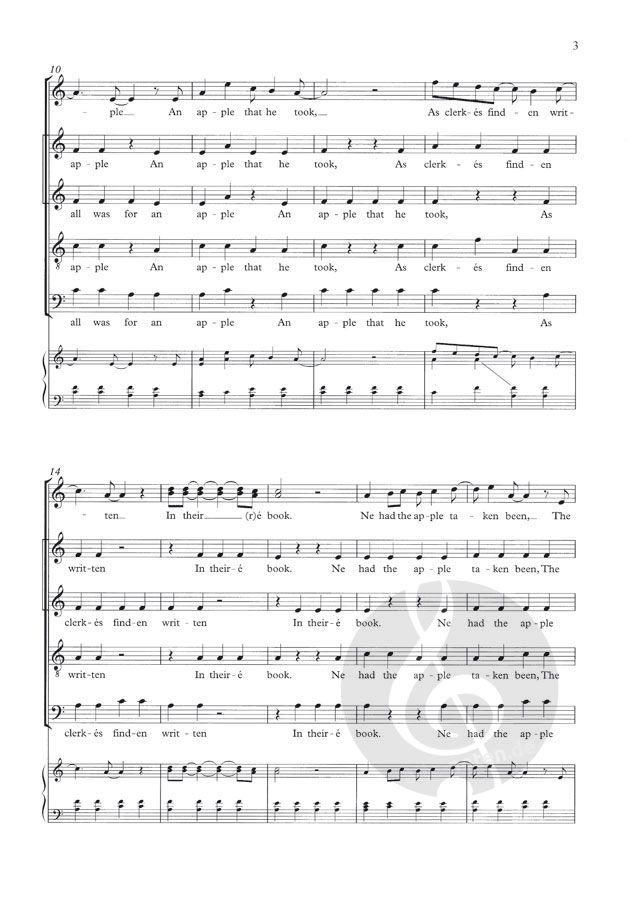 3

10

- ple An ap - ple that he took, As clerk - és find - en writ -

ap - ple An ap - ple that he took, As clerk - és find - en

all was for an ap - ple An ap - ple that he took, As

ap - ple An ap - ple that he took, As clerk - és find - en

all was for an ap - ple An ap - ple that he took, As

14

- ten In their (r)é book. Ne had the ap - ple ta - ken been, The

writ - ten In their - é book. Ne had the ap - ple ta - ken been, The

clerk - és find - en writ - ten In their - é book. Ne had the ap - ple

writ - ten In their - é book. Ne had the ap - ple ta - ken been, The

clerk - és find - en writ - ten In their - é book. Ne had the ap - ple